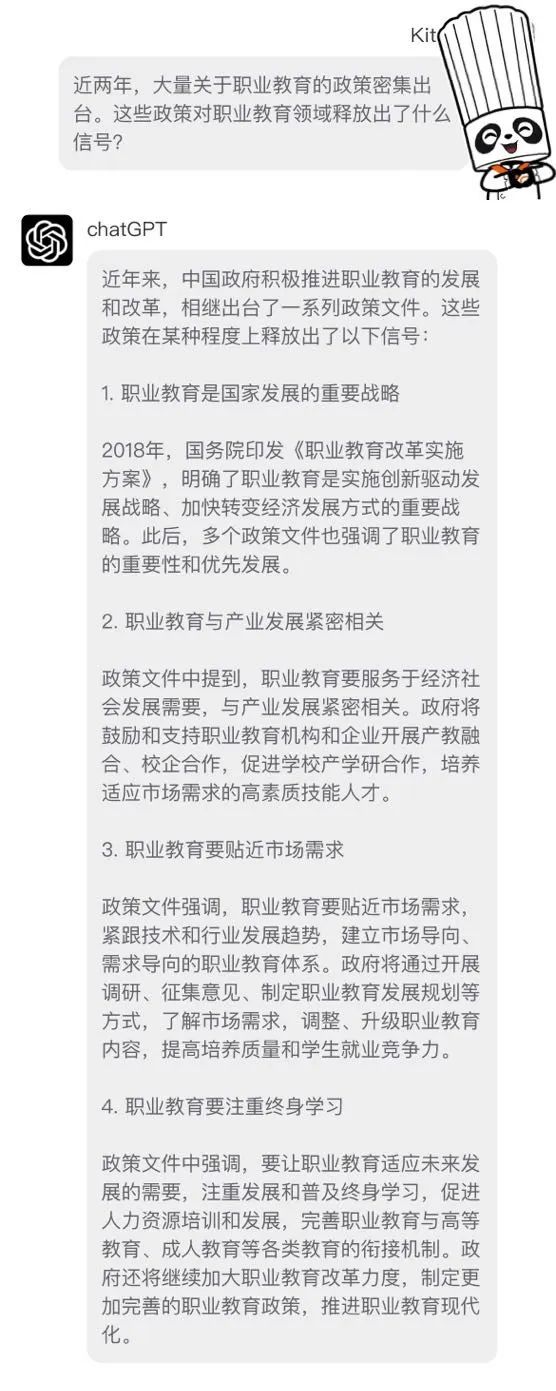 Kit

近两年，大量关于职业教育的政策密集出台。这些政策对职业教育领域释放出了什么信号?

chatGPT

近年来，中国政府积极推进职业教育的发展和改革，相继出台了一系列政策文件。这些政策在某种程度上释放出了以下信号:

1. 职业教育是国家发展的重要战略

2018年，国务院印发《职业教育改革实施方案》，明确了职业教育是实施创新驱动发展战略、加快转变经济发展方式的重要战略。此后，多个政策文件也强调了职业教育的重要性和优先发展。

2. 职业教育与产业发展紧密相关

政策文件中提到，职业教育要服务于经济社会发展需要，与产业发展紧密相关。政府将鼓励和支持职业教育机构和企业开展产教融合、校企合作，促进学校产学研合作，培养适应市场需求的高素质技能人才。

3. 职业教育要贴近市场需求

政策文件强调，职业教育要贴近市场需求，紧跟技术和行业发展趋势，建立市场导向、需求导向的职业教育体系。政府将通过开展调研、征集意见、制定职业教育发展规划等方式，了解市场需求，调整、升级职业教育内容，提高培养质量和学生就业竞争力。

4. 职业教育要注重终身学习

政策文件中强调，要让职业教育适应未来发展的需要，注重发展和普及终身学习，促进人力资源培训和发展，完善职业教育与高等教育、成人教育等各类教育的衔接机制。政府还将继续加大职业教育改革力度，制定更加完善的职业教育政策，推进职业教育现代化。